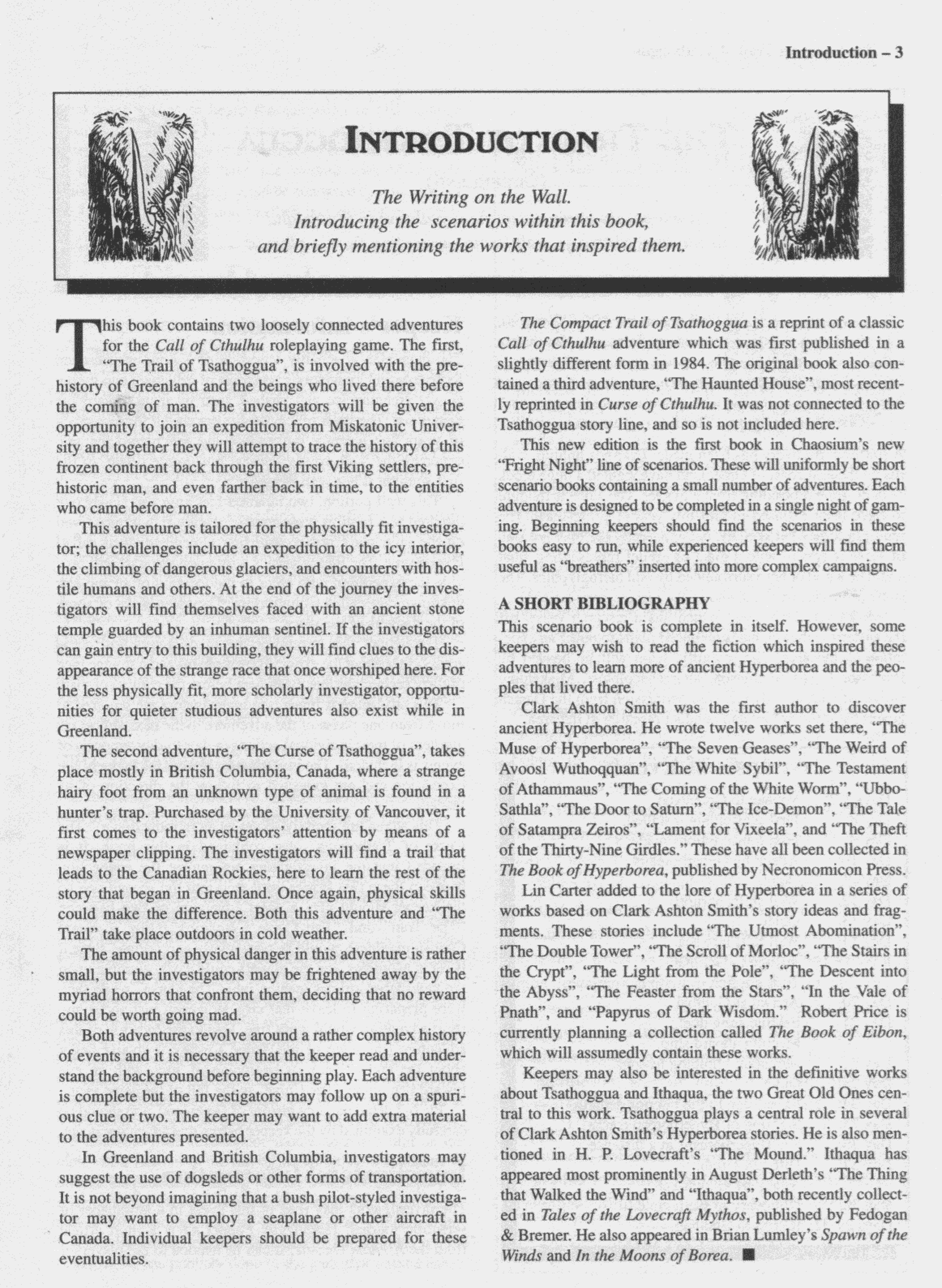 Introduction – 3

INTRODUCTION

The Writing on the Wall.
Introducing the scenarios within this book,
and briefly mentioning the works that inspired them.

This book contains two loosely connected adventures for the Call of Cthulhu roleplaying game. The first, "The Trail of Tsathoggua", is involved with the prehistory of Greenland and the beings who lived there before the coming of man. The investigators will be given the opportunity to join an expedition from Miskatonic University and together they will attempt to trace the history of this frozen continent back through the first Viking settlers, prehistoric man, and even farther back in time, to the entities who came before man.

This adventure is tailored for the physically fit investigator; the challenges include an expedition to the icy interior, the climbing of dangerous glaciers, and encounters with hostile humans and others. At the end of the journey the investigators will find themselves faced with an ancient stone temple guarded by an inhuman sentinel. If the investigators can gain entry to this building, they will find clues to the disappearance of the strange race that once worshiped here. For the less physically fit, more scholarly investigator, opportunities for quieter studious adventures also exist while in Greenland.

The second adventure, "The Curse of Tsathoggua", takes place mostly in British Columbia, Canada, where a strange hairy foot from an unknown type of animal is found in a hunter's trap. Purchased by the University of Vancouver, it first comes to the investigators' attention by means of a newspaper clipping. The investigators will find a trail that leads to the Canadian Rockies, here to learn the rest of the story that began in Greenland. Once again, physical skills could make the difference. Both this adventure and "The Trail" take place outdoors in cold weather.

The amount of physical danger in this adventure is rather small, but the investigators may be frightened away by the myriad horrors that confront them, deciding that no reward could be worth going mad.

Both adventures revolve around a rather complex history of events and it is necessary that the keeper read and understand the background before beginning play. Each adventure is complete but the investigators may follow up on a spurious clue or two. The keeper may want to add extra material to the adventures presented.

In Greenland and British Columbia, investigators may suggest the use of dogsleds or other forms of transportation. It is not beyond imagining that a bush pilot-styled investigator may want to employ a seaplane or other aircraft in Canada. Individual keepers should be prepared for these eventualities.

The Compact Trail of Tsathoggua is a reprint of a classic Call of Cthulhu adventure which was first published in a slightly different form in 1984. The original book also contained a third adventure, "The Haunted House", most recently reprinted in Curse of Cthulhu. It was not connected to the Tsathoggua story line, and so is not included here.

This new edition is the first book in Chaosium's new "Fright Night" line of scenarios. These will uniformly be short scenario books containing a small number of adventures. Each adventure is designed to be completed in a single night of gaming. Beginning keepers should find the scenarios in these books easy to run, while experienced keepers will find them useful as "breathers" inserted into more complex campaigns.

A SHORT BIBLIOGRAPHY
This scenario book is complete in itself. However, some keepers may wish to read the fiction which inspired these adventures to learn more of ancient Hyperborea and the peoples that lived there.

Clark Ashton Smith was the first author to discover ancient Hyperborea. He wrote twelve works set there, "The Muse of Hyperborea", "The Seven Geases", "The Weird of Avoosl Wuthoqquan", "The White Sybil", "The Testament of Athammaus", "The Coming of the White Worm", "Ubbo-Sathla", "The Door to Saturn", "The Ice-Demon", "The Tale of Satampra Zeiros", "Lament for Vixeela", and "The Theft of the Thirty-Nine Girdles." These have all been collected in The Book of Hyperborea, published by Necronomicon Press.

Lin Carter added to the lore of Hyperborea in a series of works based on Clark Ashton Smith's story ideas and fragments. These stories include "The Utmost Abomination", "The Double Tower", "The Scroll of Morloc", "The Stairs in the Crypt", "The Light from the Pole", "The Descent into the Abyss", "The Feaster from the Stars", "In the Vale of Pnath", and "Papyrus of Dark Wisdom." Robert Price is currently planning a collection called The Book of Eibon, which will assumedly contain these works.

Keepers may also be interested in the definitive works about Tsathoggua and Ithaqua, the two Great Old Ones central to this work. Tsathoggua plays a central role in several of Clark Ashton Smith's Hyperborea stories. He is also mentioned in H. P. Lovecraft's "The Mound." Ithaqua has appeared most prominently in August Derleth's "The Thing that Walked the Wind" and "Ithaqua", both recently collected in Tales of the Lovecraft Mythos, published by Fedogan & Bremer. He also appeared in Brian Lumley's Spawn of the Winds and In the Moons of Borea. ■